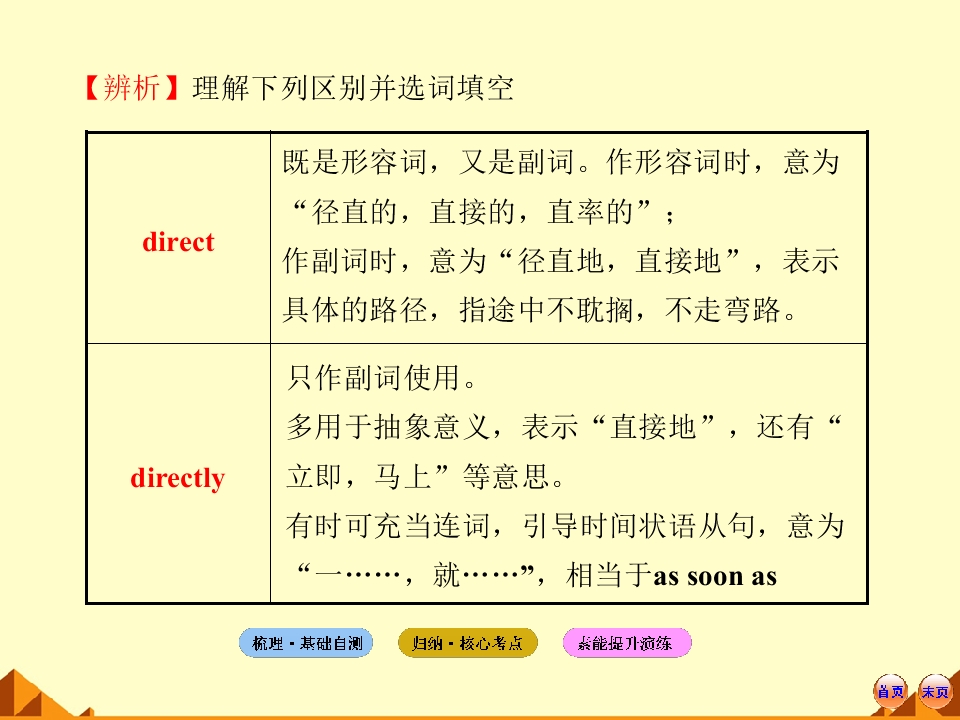 【辨析】理解下列区别并选词填空

| direct | 既是形容词，又是副词。作形容词时，意为“径直的，直接的，直率的”；作副词时，意为“径直地，直接地”，表示具体的路径，指途中不耽搁，不走弯路。 |
|---|---|
| directly | 只作副词使用。多用于抽象意义，表示“直接地”，还有“立即，马上”等意思。有时可充当连词，引导时间状语从句，意为“一……，就……”，相当于as soon as |

梳理·基础自测 归纳·核心考点 素能提升演练

首页 末页